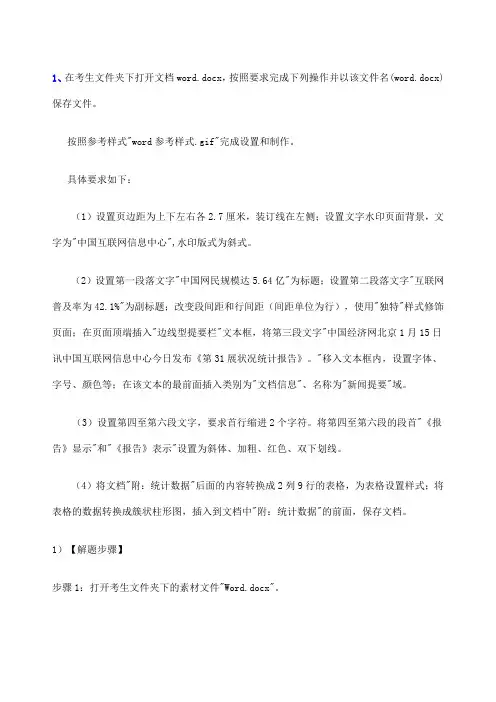 1、在考生文件夹下打开文档word.docx，按照要求完成下列操作并以该文件名(word.docx)保存文件。

按照参考样式"word参考样式.gif"完成设置和制作。

具体要求如下：

（1）设置页边距为上下左右各2.7厘米，装订线在左侧；设置文字水印页面背景，文字为"中国互联网信息中心"，水印版式为斜式。

（2）设置第一段落文字"中国网民规模达5.64亿"为标题；设置第二段落文字"互联网普及率为42.1%"为副标题；改变段间距和行间距（间距单位为行），使用"独特"样式修饰页面；在页面顶端插入"边线型提要栏"文本框，将第三段文字"中国经济网北京1月15日讯中国互联网信息中心今日发布《第31展状况统计报告》。"移入文本框内，设置字体、字号、颜色等；在该文本的最前面插入类别为"文档信息"、名称为"新闻提要"域。

（3）设置第四至第六段文字，要求首行缩进2个字符。将第四至第六段的段首"《报告》显示"和"《报告》表示"设置为斜体、加粗、红色、双下划线。

（4）将文档"附：统计数据"后面的内容转换成2列9行的表格，为表格设置样式；将表格的数据转换成簇状柱形图，插入到文档中"附：统计数据"的前面，保存文档。

1）【解题步骤】

步骤1：打开考生文件夹下的素材文件"Word.docx"。